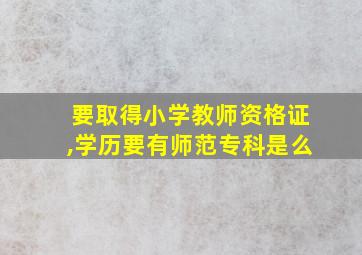 要取得小学教师资格证,学历要有师范专科是么